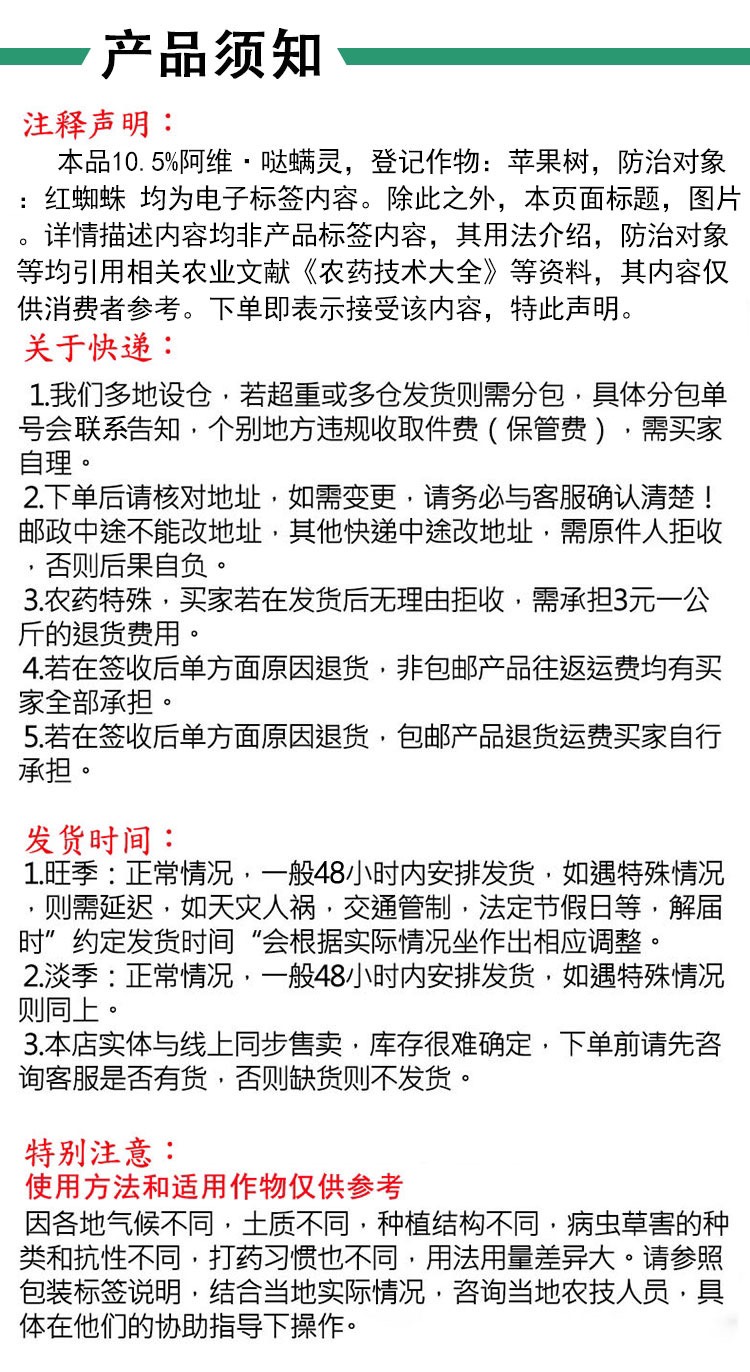 产品须知

注释声明：
本品10.5%阿维·哒螨灵，登记作物：苹果树，防治对象：红蜘蛛 均为电子标签内容。除此之外，本页面标题，图片。详情描述内容均非产品标签内容，其用法介绍，防治对象等均引用相关农业文献《农药技术大全》等资料，其内容仅供消费者参考。下单即表示接受该内容，特此声明。

关于快递：
1.我们多地设仓，若超重或多仓发货则需分包，具体分包单号会联系告知，个别地方违规收取件费（保管费），需买家自理。
2.下单后请核对地址，如需变更，请务必与客服确认清楚！邮政中途不能改地址，其他快递中途改地址，需原件人拒收，否则后果自负。
3.农药特殊，买家若在发货后无理由拒收，需承担3元一公斤的退货费用。
4.若在签收后单方面原因退货，非包邮产品往返运费均有买家全部承担。
5.若在签收后单方面原因退货，包邮产品退货运费买家自行承担。

发货时间：
1.旺季：正常情况，一般48小时内安排发货，如遇特殊情况，则需延迟，如天灾人祸，交通管制，法定节假日等，解届时”约定发货时间“会根据实际情况坐作出相应调整。
2.淡季：正常情况，一般48小时内安排发货，如遇特殊情况则同上。
3.本店实体与线上同步售卖，库存很难确定，下单前请先咨询客服是否有货，否则缺货则不发货。

特别注意：
使用方法和适用作物仅供参考
因各地气候不同，土质不同，种植结构不同，病虫草害的种类和抗性不同，打药习惯也不同，用法用量差异大。请参照包装标签说明，结合当地实际情况，咨询当地农技人员，具体在他们的协助指导下操作。